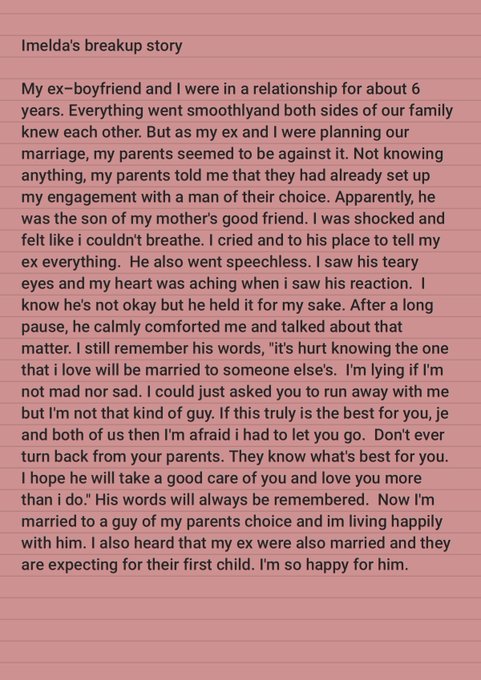 Imelda's breakup story

My ex–boyfriend and I were in a relationship for about 6 years. Everything went smoothlyand both sides of our family knew each other. But as my ex and I were planning our marriage, my parents seemed to be against it. Not knowing anything, my parents told me that they had already set up my engagement with a man of their choice. Apparently, he was the son of my mother's good friend. I was shocked and felt like i couldn't breathe. I cried and to his place to tell my ex everything. He also went speechless. I saw his teary eyes and my heart was aching when i saw his reaction. I know he's not okay but he held it for my sake. After a long pause, he calmly comforted me and talked about that matter. I still remember his words, "it's hurt knowing the one that i love will be married to someone else's. I'm lying if I'm not mad nor sad. I could just asked you to run away with me but I'm not that kind of guy. If this truly is the best for you, je and both of us then I'm afraid i had to let you go. Don't ever turn back from your parents. They know what's best for you. I hope he will take a good care of you and love you more than i do." His words will always be remembered. Now I'm married to a guy of my parents choice and im living happily with him. I also heard that my ex were also married and they are expecting for their first child. I'm so happy for him.